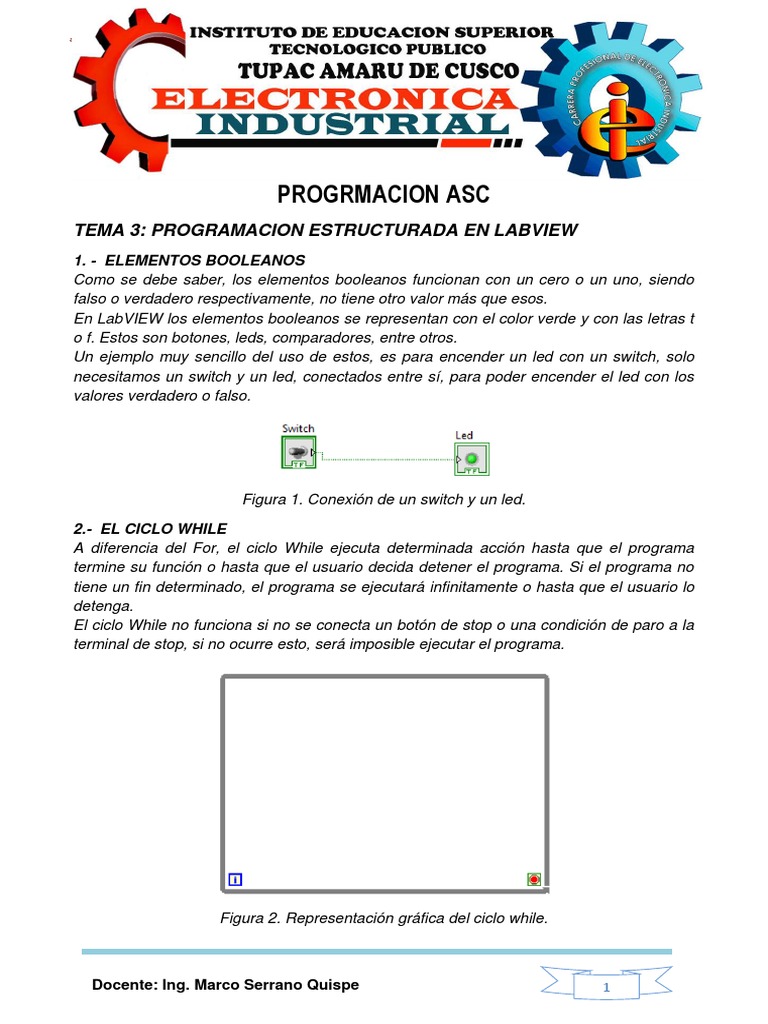 INSTITUTO DE EDUCACION SUPERIOR
TECNOLOGICO PUBLICO
TUPAC AMARU DE CUSCO
ELECTRONICA
INDUSTRIAL

CARRERA PROFESIONAL DE ELECTRONICA INDUSTRIAL

PROGRMACION ASC

TEMA 3: PROGRAMACION ESTRUCTURADA EN LABVIEW

1. - ELEMENTOS BOOLEANOS
Como se debe saber, los elementos booleanos funcionan con un cero o un uno, siendo falso o verdadero respectivamente, no tiene otro valor más que esos.
En LabVIEW los elementos booleanos se representan con el color verde y con las letras t o f. Estos son botones, leds, comparadores, entre otros.
Un ejemplo muy sencillo del uso de estos, es para encender un led con un switch, solo necesitamos un switch y un led, conectados entre sí, para poder encender el led con los valores verdadero o falso.

Switch
TF
Led
TF

Figura 1. Conexión de un switch y un led.

2.- EL CICLO WHILE
A diferencia del For, el ciclo While ejecuta determinada acción hasta que el programa termine su función o hasta que el usuario decida detener el programa. Si el programa no tiene un fin determinado, el programa se ejecutará infinitamente o hasta que el usuario lo detenga.
El ciclo While no funciona si no se conecta un botón de stop o una condición de paro a la terminal de stop, si no ocurre esto, será imposible ejecutar el programa.

i

Figura 2. Representación gráfica del ciclo while.

Docente: Ing. Marco Serrano Quispe

1